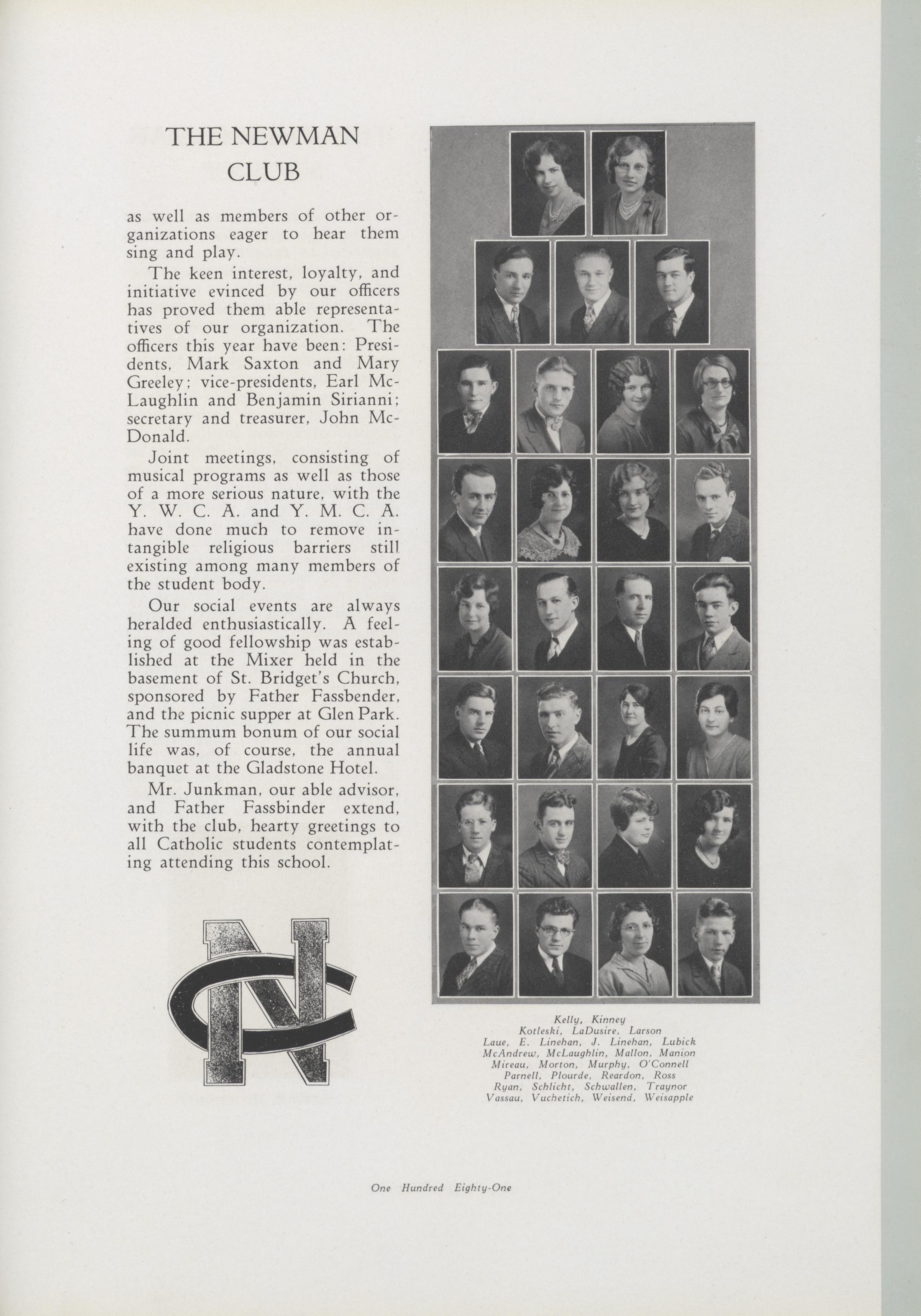 THE NEWMAN CLUB

as well as members of other organizations eager to hear them sing and play.

The keen interest, loyalty, and initiative evinced by our officers has proved them able representatives of our organization. The officers this year have been: Presidents, Mark Saxton and Mary Greeley; vice-presidents, Earl McLaughlin and Benjamin Sirianni; secretary and treasurer, John McDonald.

Joint meetings, consisting of musical programs as well as those of a more serious nature, with the Y. W. C. A. and Y. M. C. A. have done much to remove intangible religious barriers still existing among many members of the student body.

Our social events are always heralded enthusiastically. A feeling of good fellowship was established at the Mixer held in the basement of St. Bridget's Church, sponsored by Father Fassbender, and the picnic supper at Glen Park. The summum bonum of our social life was, of course, the annual banquet at the Gladstone Hotel.

Mr. Junkman, our able advisor, and Father Fassbinder extend, with the club, hearty greetings to all Catholic students contemplating attending this school.

NC

Kelly, Kinney
Kotleski, LaDusire, Larson
Laue, E. Linehan, J. Linehan, Lubick
McAndrew, McLaughlin, Mallon, Manion
Mireau, Morton, Murphy, O'Connell
Parnell, Plourde, Reardon, Ross
Ryan, Schlicht, Schwallen, Traynor
Vassau, Vuchetich, Weisend, Weisapple

One Hundred Eighty-One